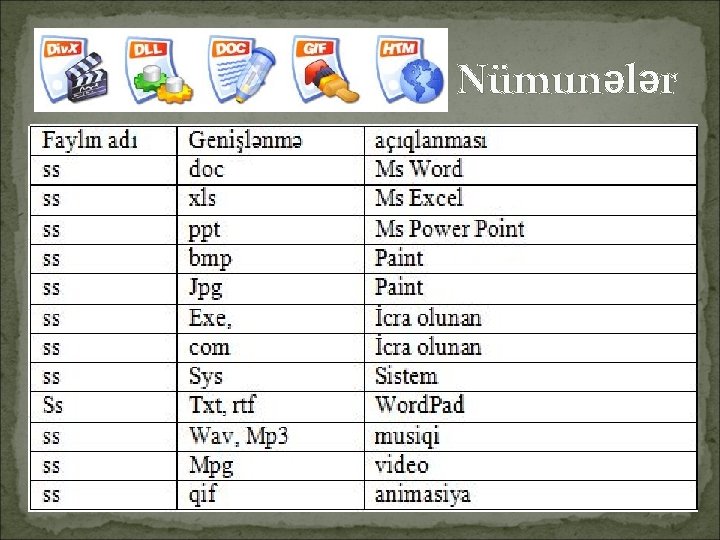 DivX DLL DOC GIF HTM

Nümunələr

| Faylın adı | Genişlənmə | açıqlanması |
|---|---|---|
| ss | doc | Ms Word |
| ss | xls | Ms Excel |
| ss | ppt | Ms Power Point |
| ss | bmp | Paint |
| ss | Jpg | Paint |
| ss | Exe, | İcra olunan |
| ss | com | İcra olunan |
| ss | Sys | Sistem |
| Ss | Txt, rtf | WordPad |
| ss | Wav, Mp3 | musiqi |
| ss | Mpg | video |
| ss | qif | animasiya |